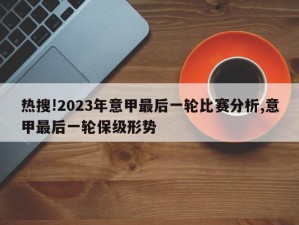 热搜!2023年意甲最后一轮比赛分析,意甲最后一轮保级形势